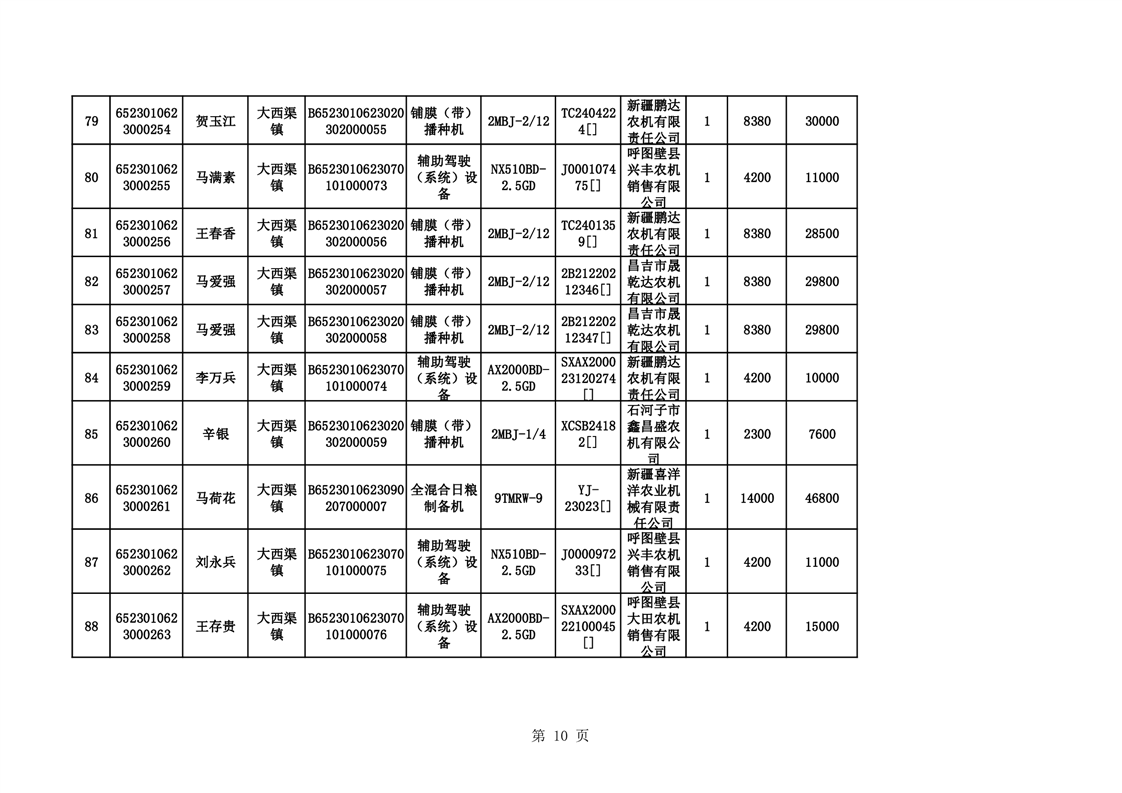 | 79 | 6523010623000254 | 贺玉江 | 大西渠镇 | B6523010623020302000055 | 铺膜（带）播种机 | 2MBJ-2/12 | TC2404224[] | 新疆鹏达农机有限责任公司 | 1 | 8380 | 30000 |
|---|---|---|---|---|---|---|---|---|---|---|---|
| 80 | 6523010623000255 | 马满素 | 大西渠镇 | B6523010623070101000073 | 辅助驾驶（系统）设备 | NX510BD-2.5GD | J000107475[] | 呼图壁县兴丰农机销售有限公司 | 1 | 4200 | 11000 |
| 81 | 6523010623000256 | 王春香 | 大西渠镇 | B6523010623020302000056 | 铺膜（带）播种机 | 2MBJ-2/12 | TC2401359[] | 新疆鹏达农机有限责任公司 | 1 | 8380 | 28500 |
| 82 | 6523010623000257 | 马爱强 | 大西渠镇 | B6523010623020302000057 | 铺膜（带）播种机 | 2MBJ-2/12 | 2B21220212346[] | 昌吉市晟乾达农机有限公司 | 1 | 8380 | 29800 |
| 83 | 6523010623000258 | 马爱强 | 大西渠镇 | B6523010623020302000058 | 铺膜（带）播种机 | 2MBJ-2/12 | 2B21220212347[] | 昌吉市晟乾达农机有限公司 | 1 | 8380 | 29800 |
| 84 | 6523010623000259 | 李万兵 | 大西渠镇 | B6523010623070101000074 | 辅助驾驶（系统）设备 | AX2000BD-2.5GD | SXAX200023120274[] | 新疆鹏达农机有限责任公司 | 1 | 4200 | 10000 |
| 85 | 6523010623000260 | 辛银 | 大西渠镇 | B6523010623020302000059 | 铺膜（带）播种机 | 2MBJ-1/4 | XCSB24182[] | 石河子市鑫昌盛农机有限公司 | 1 | 2300 | 7600 |
| 86 | 6523010623000261 | 马荷花 | 大西渠镇 | B6523010623090207000007 | 全混合日粮制备机 | 9TMRW-9 | YJ-23023[] | 新疆喜洋洋农业机械有限责任公司 | 1 | 14000 | 46800 |
| 87 | 6523010623000262 | 刘永兵 | 大西渠镇 | B6523010623070101000075 | 辅助驾驶（系统）设备 | NX510BD-2.5GD | J000097233[] | 呼图壁县兴丰农机销售有限公司 | 1 | 4200 | 11000 |
| 88 | 6523010623000263 | 王存贵 | 大西渠镇 | B6523010623070101000076 | 辅助驾驶（系统）设备 | AX2000BD-2.5GD | SXAX200022100045[] | 呼图壁县大田农机销售有限公司 | 1 | 4200 | 15000 |

第 10 页